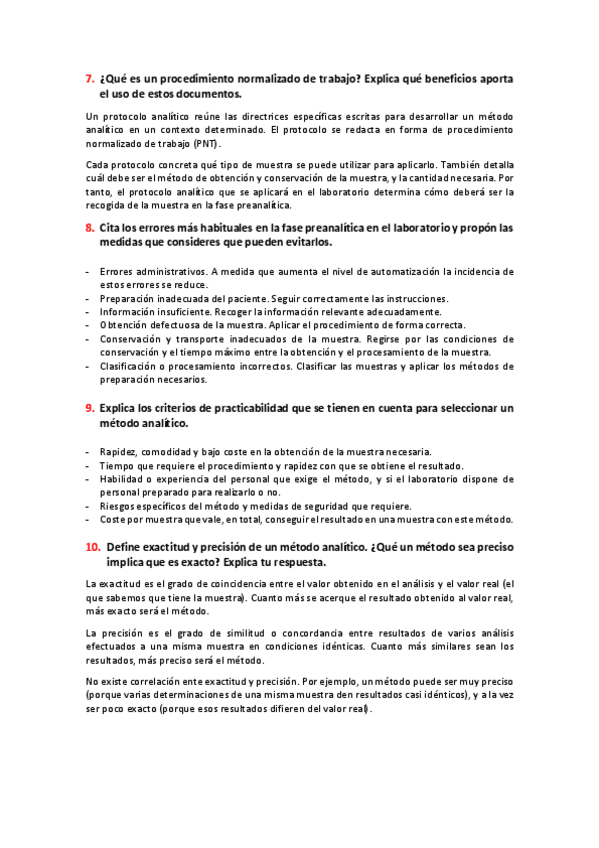 7. ¿Qué es un procedimiento normalizado de trabajo? Explica qué beneficios aporta el uso de estos documentos.

Un protocolo analítico reúne las directrices específicas escritas para desarrollar un método analítico en un contexto determinado. El protocolo se redacta en forma de procedimiento normalizado de trabajo (PNT).

Cada protocolo concreta qué tipo de muestra se puede utilizar para aplicarlo. También detalla cuál debe ser el método de obtención y conservación de la muestra, y la cantidad necesaria. Por tanto, el protocolo analítico que se aplicará en el laboratorio determina cómo deberá ser la recogida de la muestra en la fase preanalítica.

8. Cita los errores más habituales en la fase preanalítica en el laboratorio y propón las medidas que consideres que pueden evitarlos.

- Errores administrativos. A medida que aumenta el nivel de automatización la incidencia de estos errores se reduce.
- Preparación inadecuada del paciente. Seguir correctamente las instrucciones.
- Información insuficiente. Recoger la información relevante adecuadamente.
- Obtención defectuosa de la muestra. Aplicar el procedimiento de forma correcta.
- Conservación y transporte inadecuados de la muestra. Regirse por las condiciones de conservación y el tiempo máximo entre la obtención y el procesamiento de la muestra.
- Clasificación o procesamiento incorrectos. Clasificar las muestras y aplicar los métodos de preparación necesarios.

9. Explica los criterios de practicabilidad que se tienen en cuenta para seleccionar un método analítico.

- Rapidez, comodidad y bajo coste en la obtención de la muestra necesaria.
- Tiempo que requiere el procedimiento y rapidez con que se obtiene el resultado.
- Habilidad o experiencia del personal que exige el método, y si el laboratorio dispone de personal preparado para realizarlo o no.
- Riesgos específicos del método y medidas de seguridad que requiere.
- Coste por muestra que vale, en total, conseguir el resultado en una muestra con este método.

10. Define exactitud y precisión de un método analítico. ¿Qué un método sea preciso implica que es exacto? Explica tu respuesta.

La exactitud es el grado de coincidencia entre el valor obtenido en el análisis y el valor real (el que sabemos que tiene la muestra). Cuanto más se acerque el resultado obtenido al valor real, más exacto será el método.

La precisión es el grado de similitud o concordancia entre resultados de varios análisis efectuados a una misma muestra en condiciones idénticas. Cuanto más similares sean los resultados, más preciso será el método.

No existe correlación ente exactitud y precisión. Por ejemplo, un método puede ser muy preciso (porque varias determinaciones de una misma muestra den resultados casi idénticos), y a la vez ser poco exacto (porque esos resultados difieren del valor real).